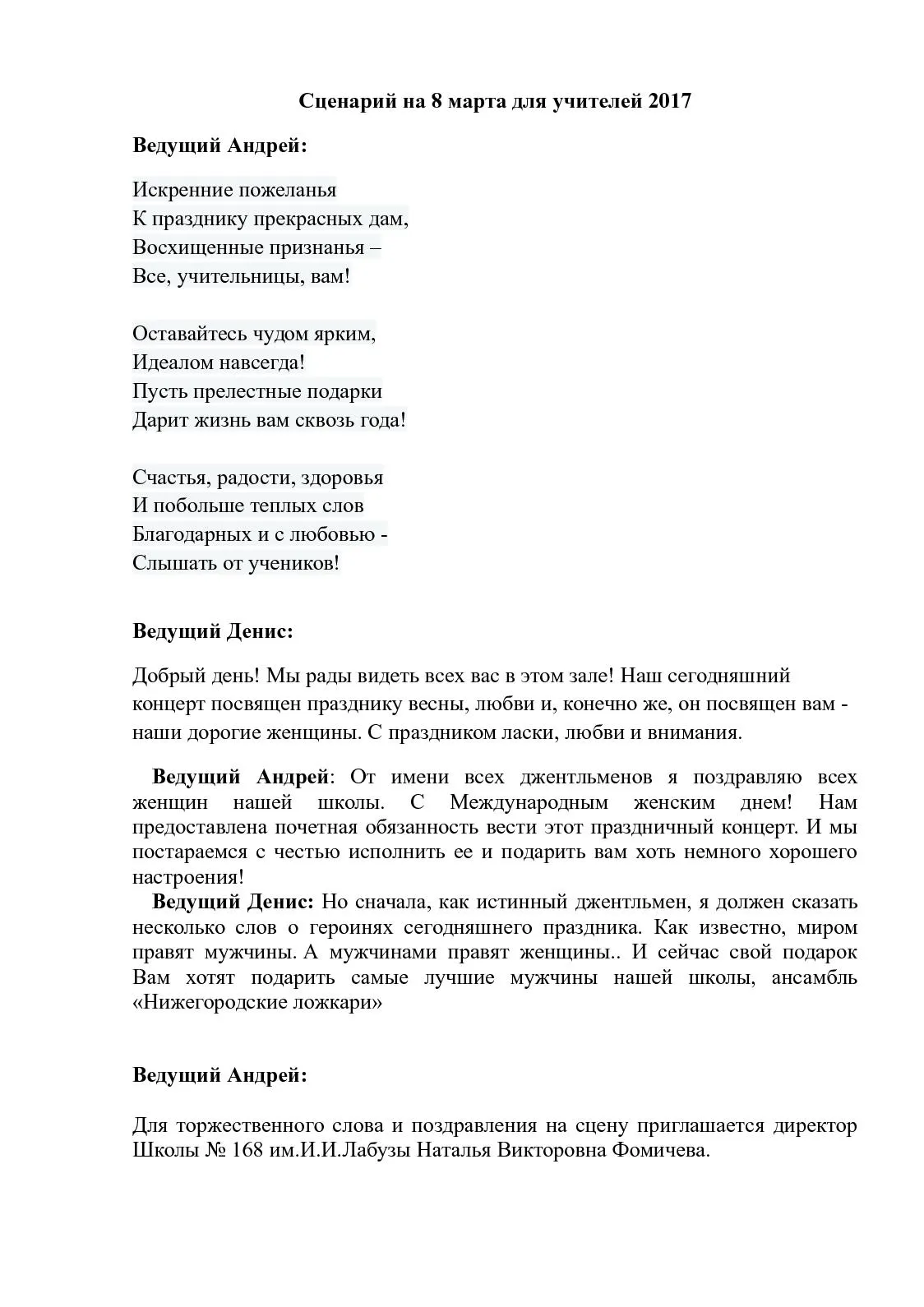 Сценарий на 8 марта для учителей 2017

Ведущий Андрей:

Искренние пожеланья
К празднику прекрасных дам,
Восхищенные признанья –
Все, учительницы, вам!

Оставайтесь чудом ярким,
Идеалом навсегда!
Пусть прелестные подарки
Дарит жизнь вам сквозь года!

Счастья, радости, здоровья
И побольше теплых слов
Благодарных и с любовью -
Слышать от учеников!

Ведущий Денис:

Добрый день! Мы рады видеть всех вас в этом зале! Наш сегодняшний концерт посвящен празднику весны, любви и, конечно же, он посвящен вам - наши дорогие женщины. С праздником ласки, любви и внимания.

Ведущий Андрей: От имени всех джентльменов я поздравляю всех женщин нашей школы. С Международным женским днем! Нам предоставлена почетная обязанность вести этот праздничный концерт. И мы постараемся с честью исполнить ее и подарить вам хоть немного хорошего настроения!

Ведущий Денис: Но сначала, как истинный джентльмен, я должен сказать несколько слов о героинях сегодняшнего праздника. Как известно, миром правят мужчины. А мужчинами правят женщины.. И сейчас свой подарок Вам хотят подарить самые лучшие мужчины нашей школы, ансамбль «Нижегородские ложкари»

Ведущий Андрей:

Для торжественного слова и поздравления на сцену приглашается директор Школы № 168 им.И.И.Лабузы Наталья Викторовна Фомичева.